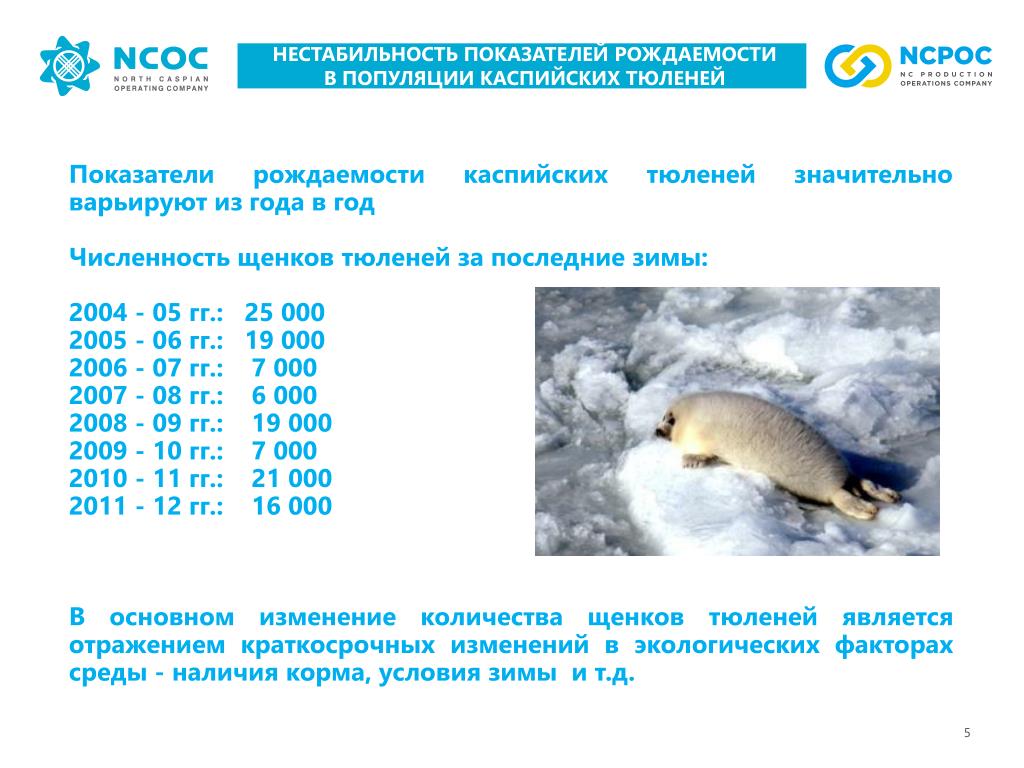 NCOC
NORTH CASPIAN OPERATING COMPANY

НЕСТАБИЛЬНОСТЬ ПОКАЗАТЕЛЕЙ РОЖДАЕМОСТИ В ПОПУЛЯЦИИ КАСПИЙСКИХ ТЮЛЕНЕЙ

NCPOC
NC PRODUCTION OPERATIONS COMPANY

Показатели рождаемости каспийских тюленей значительно варьируют из года в год

Численность щенков тюленей за последние зимы:

2004 - 05 гг.: 25 000
2005 - 06 гг.: 19 000
2006 - 07 гг.: 7 000
2007 - 08 гг.: 6 000
2008 - 09 гг.: 19 000
2009 - 10 гг.: 7 000
2010 - 11 гг.: 21 000
2011 - 12 гг.: 16 000

В основном изменение количества щенков тюленей является отражением краткосрочных изменений в экологических факторах среды - наличия корма, условия зимы и т.д.

5